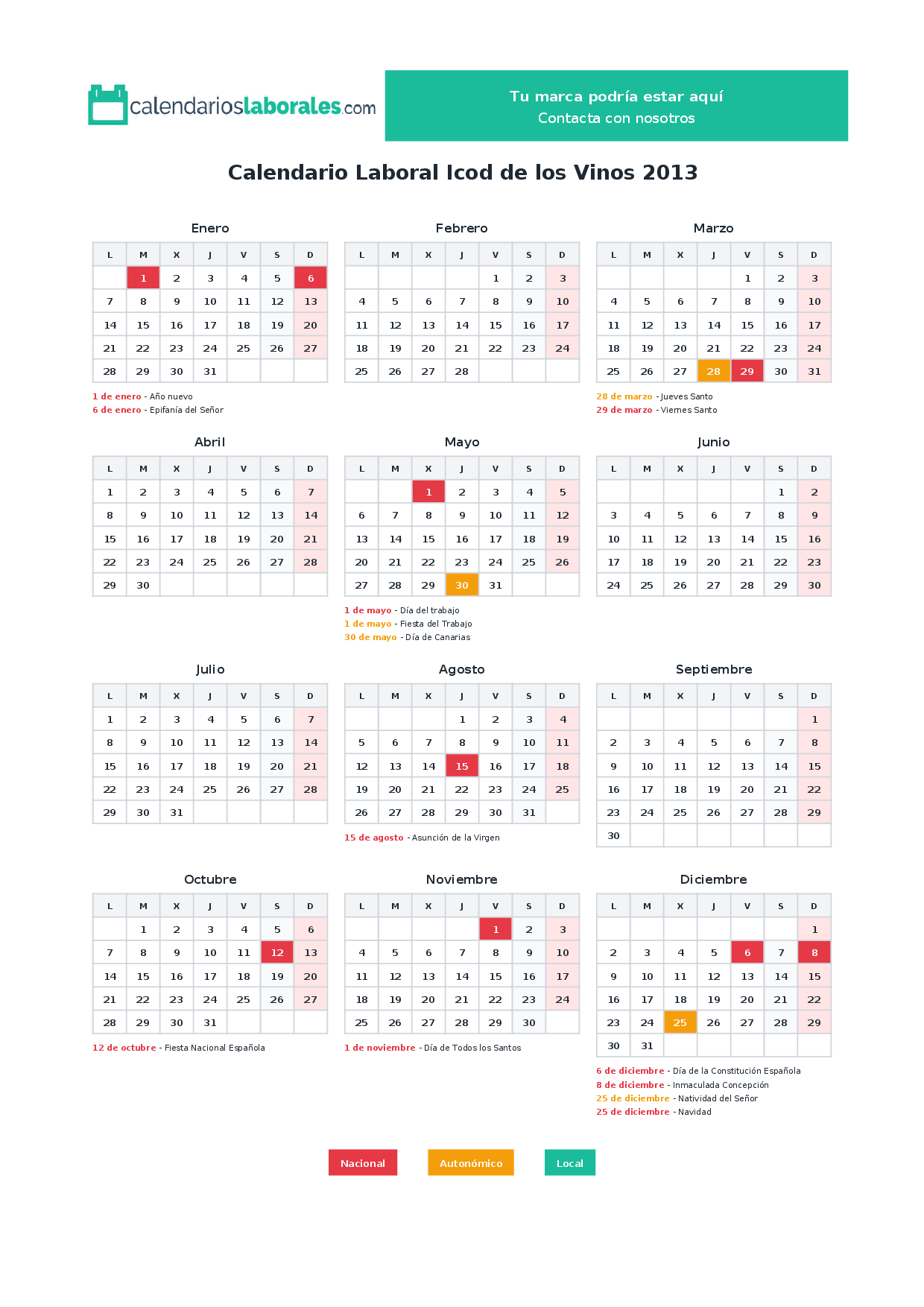 calendarioslaborales.com

Tu marca podría estar aquí
Contacta con nosotros

Calendario Laboral Icod de los Vinos 2013

Enero

| L | M | X | J | V | S | D |
|---|---|---|---|---|---|---|
|  | 1 | 2 | 3 | 4 | 5 | 6 |
| 7 | 8 | 9 | 10 | 11 | 12 | 13 |
| 14 | 15 | 16 | 17 | 18 | 19 | 20 |
| 21 | 22 | 23 | 24 | 25 | 26 | 27 |
| 28 | 29 | 30 | 31 |  |  |  |

1 de enero - Año nuevo
6 de enero - Epifanía del Señor

Febrero

| L | M | X | J | V | S | D |
|---|---|---|---|---|---|---|
|  |  |  |  | 1 | 2 | 3 |
| 4 | 5 | 6 | 7 | 8 | 9 | 10 |
| 11 | 12 | 13 | 14 | 15 | 16 | 17 |
| 18 | 19 | 20 | 21 | 22 | 23 | 24 |
| 25 | 26 | 27 | 28 |  |  |  |

Marzo

| L | M | X | J | V | S | D |
|---|---|---|---|---|---|---|
|  |  |  |  | 1 | 2 | 3 |
| 4 | 5 | 6 | 7 | 8 | 9 | 10 |
| 11 | 12 | 13 | 14 | 15 | 16 | 17 |
| 18 | 19 | 20 | 21 | 22 | 23 | 24 |
| 25 | 26 | 27 | 28 | 29 | 30 | 31 |

28 de marzo - Jueves Santo
29 de marzo - Viernes Santo

Abril

| L | M | X | J | V | S | D |
|---|---|---|---|---|---|---|
| 1 | 2 | 3 | 4 | 5 | 6 | 7 |
| 8 | 9 | 10 | 11 | 12 | 13 | 14 |
| 15 | 16 | 17 | 18 | 19 | 20 | 21 |
| 22 | 23 | 24 | 25 | 26 | 27 | 28 |
| 29 | 30 |  |  |  |  |  |

Mayo

| L | M | X | J | V | S | D |
|---|---|---|---|---|---|---|
|  |  | 1 | 2 | 3 | 4 | 5 |
| 6 | 7 | 8 | 9 | 10 | 11 | 12 |
| 13 | 14 | 15 | 16 | 17 | 18 | 19 |
| 20 | 21 | 22 | 23 | 24 | 25 | 26 |
| 27 | 28 | 29 | 30 | 31 |  |  |

1 de mayo - Día del trabajo
1 de mayo - Fiesta del Trabajo
30 de mayo - Día de Canarias

Junio

| L | M | X | J | V | S | D |
|---|---|---|---|---|---|---|
|  |  |  |  |  | 1 | 2 |
| 3 | 4 | 5 | 6 | 7 | 8 | 9 |
| 10 | 11 | 12 | 13 | 14 | 15 | 16 |
| 17 | 18 | 19 | 20 | 21 | 22 | 23 |
| 24 | 25 | 26 | 27 | 28 | 29 | 30 |

Julio

| L | M | X | J | V | S | D |
|---|---|---|---|---|---|---|
| 1 | 2 | 3 | 4 | 5 | 6 | 7 |
| 8 | 9 | 10 | 11 | 12 | 13 | 14 |
| 15 | 16 | 17 | 18 | 19 | 20 | 21 |
| 22 | 23 | 24 | 25 | 26 | 27 | 28 |
| 29 | 30 | 31 |  |  |  |  |

Agosto

| L | M | X | J | V | S | D |
|---|---|---|---|---|---|---|
|  |  |  | 1 | 2 | 3 | 4 |
| 5 | 6 | 7 | 8 | 9 | 10 | 11 |
| 12 | 13 | 14 | 15 | 16 | 17 | 18 |
| 19 | 20 | 21 | 22 | 23 | 24 | 25 |
| 26 | 27 | 28 | 29 | 30 | 31 |  |

15 de agosto - Asunción de la Virgen

Septiembre

| L | M | X | J | V | S | D |
|---|---|---|---|---|---|---|
|  |  |  |  |  |  | 1 |
| 2 | 3 | 4 | 5 | 6 | 7 | 8 |
| 9 | 10 | 11 | 12 | 13 | 14 | 15 |
| 16 | 17 | 18 | 19 | 20 | 21 | 22 |
| 23 | 24 | 25 | 26 | 27 | 28 | 29 |
| 30 |  |  |  |  |  |  |

Octubre

| L | M | X | J | V | S | D |
|---|---|---|---|---|---|---|
|  | 1 | 2 | 3 | 4 | 5 | 6 |
| 7 | 8 | 9 | 10 | 11 | 12 | 13 |
| 14 | 15 | 16 | 17 | 18 | 19 | 20 |
| 21 | 22 | 23 | 24 | 25 | 26 | 27 |
| 28 | 29 | 30 | 31 |  |  |  |

12 de octubre - Fiesta Nacional Española

Noviembre

| L | M | X | J | V | S | D |
|---|---|---|---|---|---|---|
|  |  |  |  | 1 | 2 | 3 |
| 4 | 5 | 6 | 7 | 8 | 9 | 10 |
| 11 | 12 | 13 | 14 | 15 | 16 | 17 |
| 18 | 19 | 20 | 21 | 22 | 23 | 24 |
| 25 | 26 | 27 | 28 | 29 | 30 |  |

1 de noviembre - Día de Todos los Santos

Diciembre

| L | M | X | J | V | S | D |
|---|---|---|---|---|---|---|
|  |  |  |  |  |  | 1 |
| 2 | 3 | 4 | 5 | 6 | 7 | 8 |
| 9 | 10 | 11 | 12 | 13 | 14 | 15 |
| 16 | 17 | 18 | 19 | 20 | 21 | 22 |
| 23 | 24 | 25 | 26 | 27 | 28 | 29 |
| 30 | 31 |  |  |  |  |  |

6 de diciembre - Día de la Constitución Española
8 de diciembre - Inmaculada Concepción
25 de diciembre - Natividad del Señor
25 de diciembre - Navidad

Nacional
Autonómico
Local